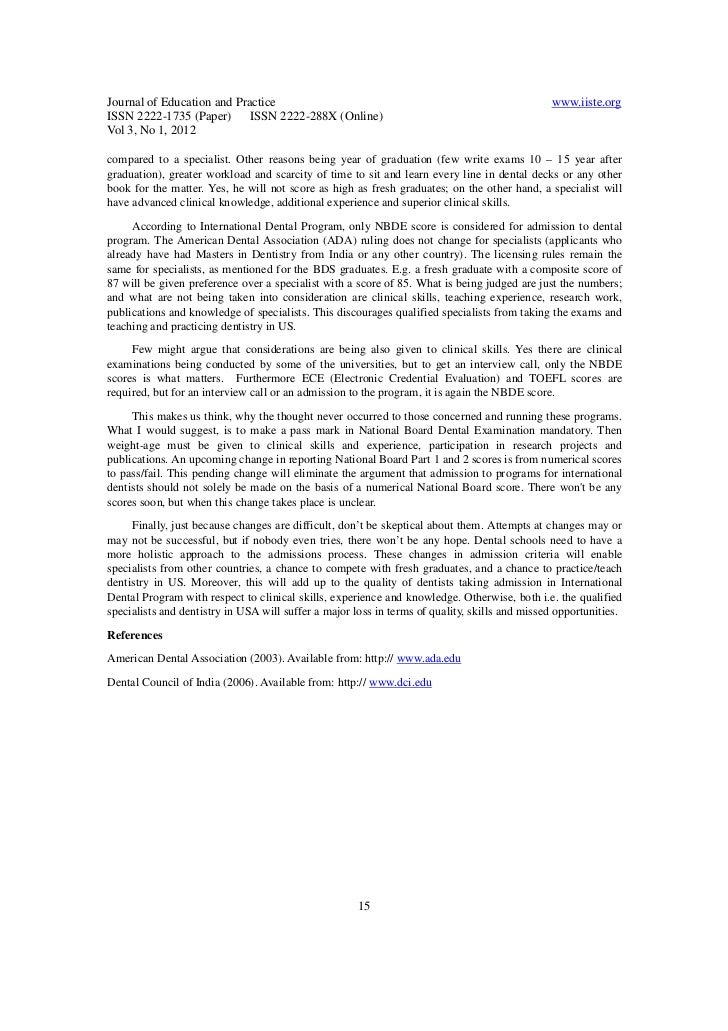 Journal of Education and Practice www.iiste.org
ISSN 2222-1735 (Paper) ISSN 2222-288X (Online)
Vol 3, No 1, 2012

compared to a specialist. Other reasons being year of graduation (few write exams 10 – 15 year after graduation), greater workload and scarcity of time to sit and learn every line in dental decks or any other book for the matter. Yes, he will not score as high as fresh graduates; on the other hand, a specialist will have advanced clinical knowledge, additional experience and superior clinical skills.

According to International Dental Program, only NBDE score is considered for admission to dental program. The American Dental Association (ADA) ruling does not change for specialists (applicants who already have had Masters in Dentistry from India or any other country). The licensing rules remain the same for specialists, as mentioned for the BDS graduates. E.g. a fresh graduate with a composite score of 87 will be given preference over a specialist with a score of 85. What is being judged are just the numbers; and what are not being taken into consideration are clinical skills, teaching experience, research work, publications and knowledge of specialists. This discourages qualified specialists from taking the exams and teaching and practicing dentistry in US.

Few might argue that considerations are being also given to clinical skills. Yes there are clinical examinations being conducted by some of the universities, but to get an interview call, only the NBDE scores is what matters. Furthermore ECE (Electronic Credential Evaluation) and TOEFL scores are required, but for an interview call or an admission to the program, it is again the NBDE score.

This makes us think, why the thought never occurred to those concerned and running these programs. What I would suggest, is to make a pass mark in National Board Dental Examination mandatory. Then weight-age must be given to clinical skills and experience, participation in research projects and publications. An upcoming change in reporting National Board Part 1 and 2 scores is from numerical scores to pass/fail. This pending change will eliminate the argument that admission to programs for international dentists should not solely be made on the basis of a numerical National Board score. There won't be any scores soon, but when this change takes place is unclear.

Finally, just because changes are difficult, don't be skeptical about them. Attempts at changes may or may not be successful, but if nobody even tries, there won't be any hope. Dental schools need to have a more holistic approach to the admissions process. These changes in admission criteria will enable specialists from other countries, a chance to compete with fresh graduates, and a chance to practice/teach dentistry in US. Moreover, this will add up to the quality of dentists taking admission in International Dental Program with respect to clinical skills, experience and knowledge. Otherwise, both i.e. the qualified specialists and dentistry in USA will suffer a major loss in terms of quality, skills and missed opportunities.

References

American Dental Association (2003). Available from: http:// www.ada.edu

Dental Council of India (2006). Available from: http:// www.dci.edu

15